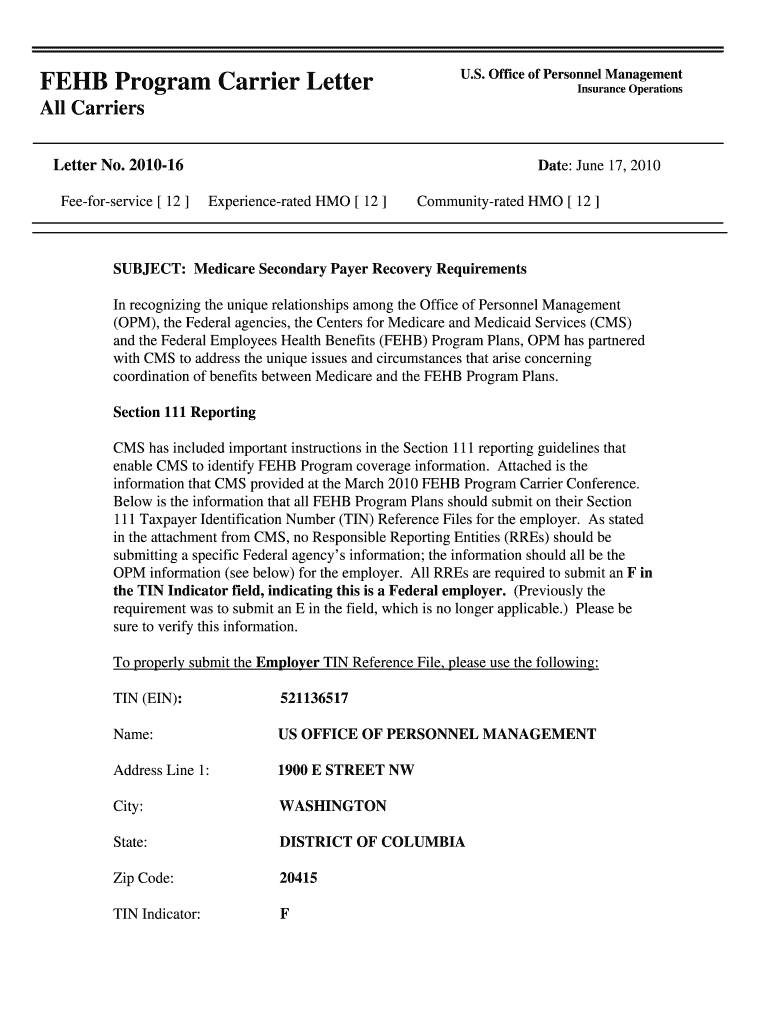 FEHB Program Carrier Letter
All Carriers

U.S. Office of Personnel Management
Insurance Operations

Letter No. 2010-16

Date: June 17, 2010

Fee-for-service [ 12 ]   Experience-rated HMO [ 12 ]   Community-rated HMO [ 12 ]

SUBJECT: Medicare Secondary Payer Recovery Requirements

In recognizing the unique relationships among the Office of Personnel Management (OPM), the Federal agencies, the Centers for Medicare and Medicaid Services (CMS) and the Federal Employees Health Benefits (FEHB) Program Plans, OPM has partnered with CMS to address the unique issues and circumstances that arise concerning coordination of benefits between Medicare and the FEHB Program Plans.

Section 111 Reporting

CMS has included important instructions in the Section 111 reporting guidelines that enable CMS to identify FEHB Program coverage information. Attached is the information that CMS provided at the March 2010 FEHB Program Carrier Conference. Below is the information that all FEHB Program Plans should submit on their Section 111 Taxpayer Identification Number (TIN) Reference Files for the employer. As stated in the attachment from CMS, no Responsible Reporting Entities (RREs) should be submitting a specific Federal agency's information; the information should all be the OPM information (see below) for the employer. All RREs are required to submit an F in the TIN Indicator field, indicating this is a Federal employer. (Previously the requirement was to submit an E in the field, which is no longer applicable.) Please be sure to verify this information.

To properly submit the Employer TIN Reference File, please use the following:

TIN (EIN): 521136517

Name: US OFFICE OF PERSONNEL MANAGEMENT

Address Line 1: 1900 E STREET NW

City: WASHINGTON

State: DISTRICT OF COLUMBIA

Zip Code: 20415

TIN Indicator: F